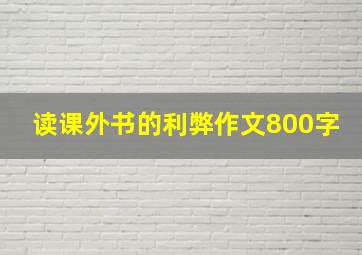 读课外书的利弊作文800字